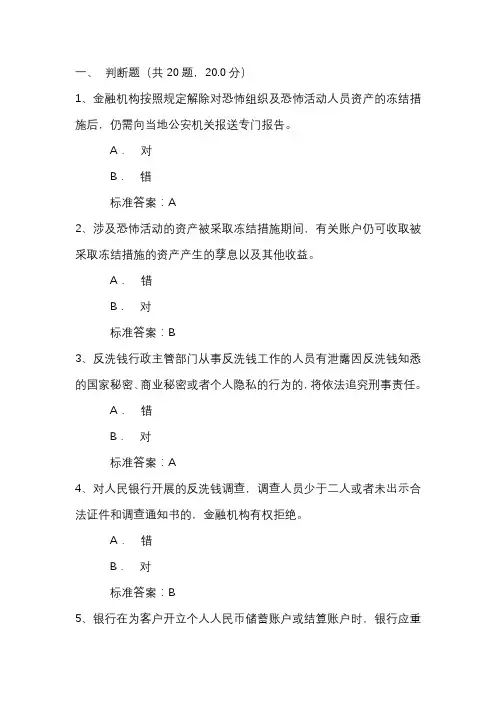 一、 判断题（共 20 题，20.0 分）

1、金融机构按照规定解除对恐怖组织及恐怖活动人员资产的冻结措施后，仍需向当地公安机关报送专门报告。

A． 对

B． 错

标准答案：A

2、涉及恐怖活动的资产被采取冻结措施期间，有关账户仍可收取被采取冻结措施的资产产生的孳息以及其他收益。

A． 错

B． 对

标准答案：B

3、反洗钱行政主管部门从事反洗钱工作的人员有泄露因反洗钱知悉的国家秘密、商业秘密或者个人隐私的行为的，将依法追究刑事责任。

A． 错

B． 对

标准答案：A

4、对人民银行开展的反洗钱调查，调查人员少于二人或者未出示合法证件和调查通知书的，金融机构有权拒绝。

A． 错

B． 对

标准答案：B

5、银行在为客户开立个人人民币储蓄账户或结算账户时，银行应重